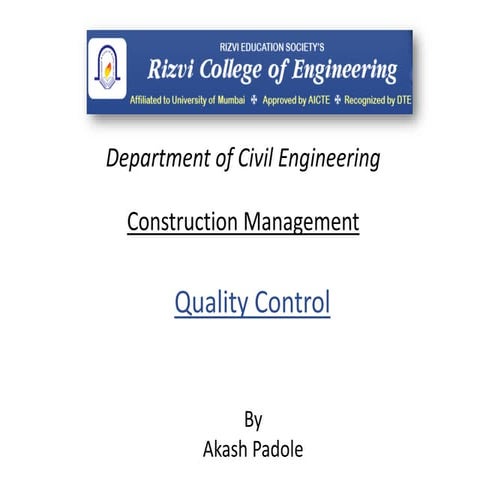 RIZVI EDUCATION SOCIETY'S
Rizvi College of Engineering
Affiliated to University of Mumbai ✠ Approved by AICTE ✠ Recognized by DTE

Department of Civil Engineering

Construction Management

Quality Control

By
Akash Padole